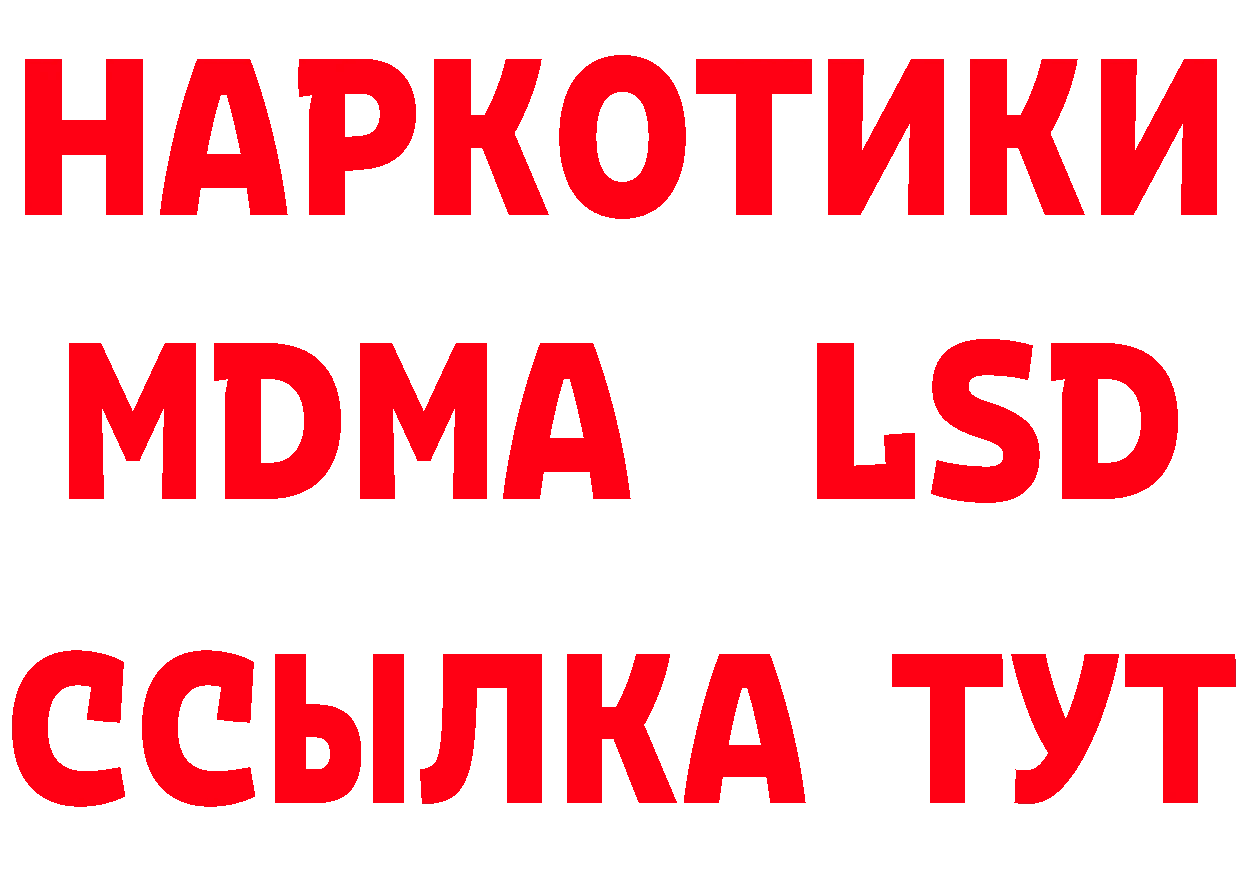 НАРКОТИКИ
MDMA LSD
ССЫЛКА ТУТ